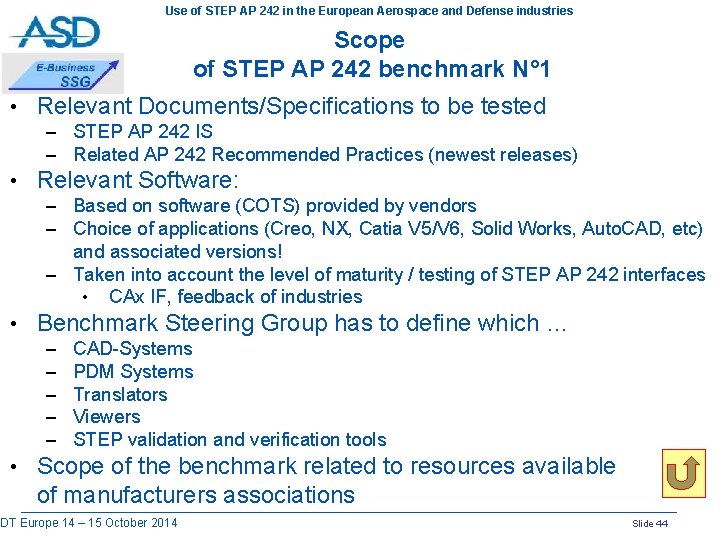 Use of STEP AP 242 in the European Aerospace and Defense industries

ASD

E-Business SSG

Scope
of STEP AP 242 benchmark N°1

• Relevant Documents/Specifications to be tested
– STEP AP 242 IS
– Related AP 242 Recommended Practices (newest releases)
• Relevant Software:
– Based on software (COTS) provided by vendors
– Choice of applications (Creo, NX, Catia V5/V6, Solid Works, AutoCAD, etc) and associated versions!
– Taken into account the level of maturity / testing of STEP AP 242 interfaces
• CAx IF, feedback of industries
• Benchmark Steering Group has to define which ...
– CAD-Systems
– PDM Systems
– Translators
– Viewers
– STEP validation and verification tools
• Scope of the benchmark related to resources available of manufacturers associations

DT Europe 14 – 15 October 2014

Slide 44